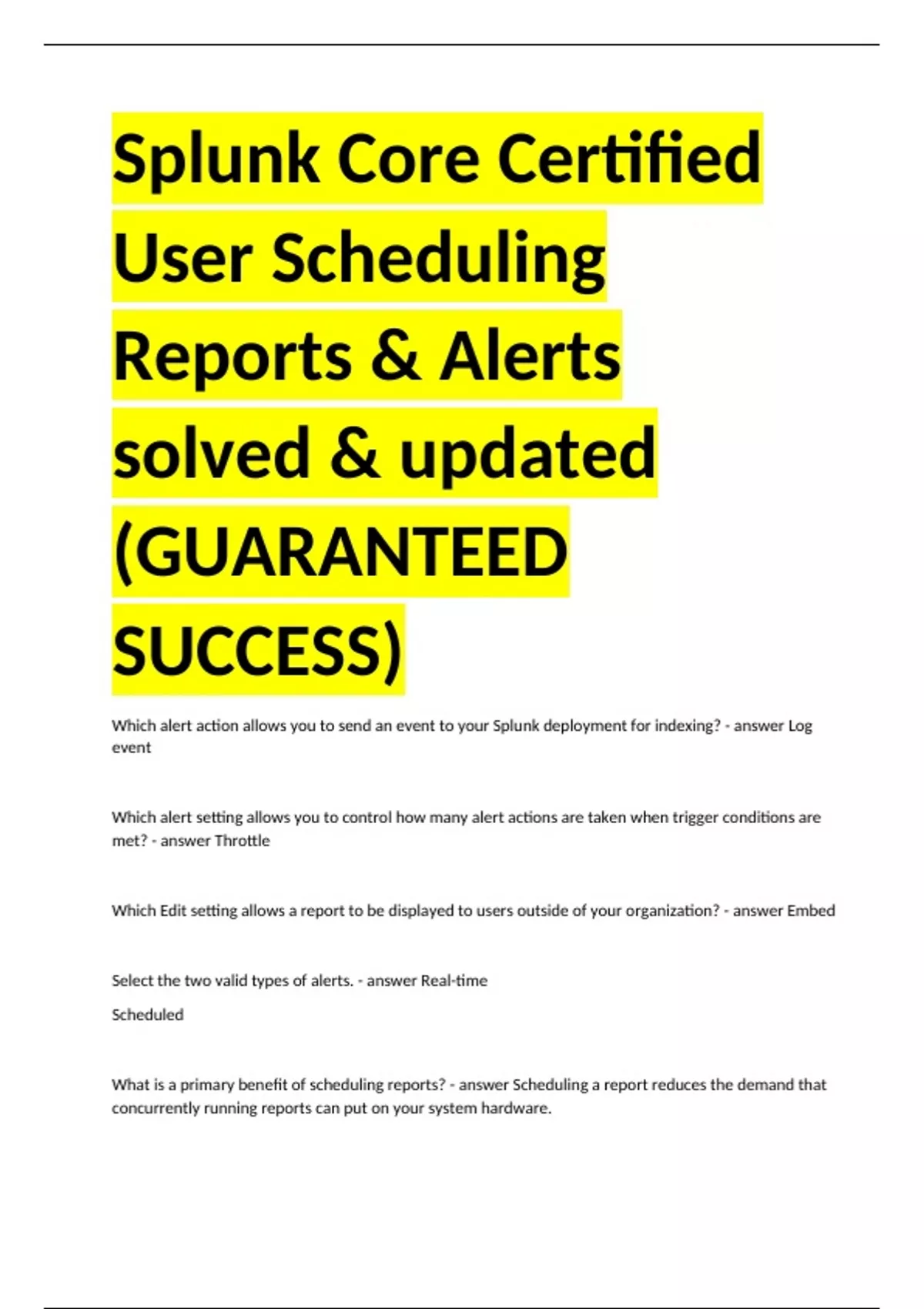 Splunk Core Certified User Scheduling Reports & Alerts solved & updated (GUARANTEED SUCCESS)

Which alert action allows you to send an event to your Splunk deployment for indexing? - answer Log event

Which alert setting allows you to control how many alert actions are taken when trigger conditions are met? - answer Throttle

Which Edit setting allows a report to be displayed to users outside of your organization? - answer Embed

Select the two valid types of alerts. - answer Real-time

Scheduled

What is a primary benefit of scheduling reports? - answer Scheduling a report reduces the demand that concurrently running reports can put on your system hardware.